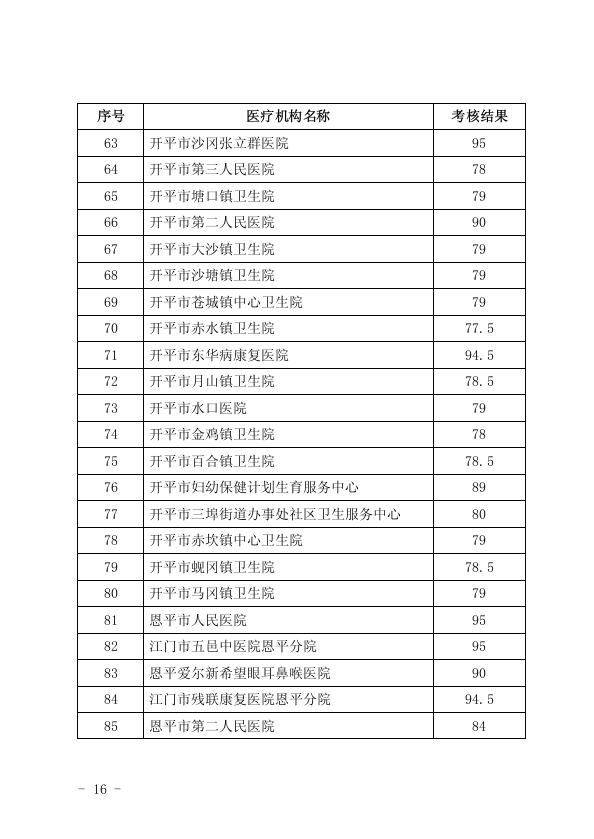 | 序号 | 医疗机构名称 | 考核结果 |
|---|---|---|
| 63 | 开平市沙冈张立群医院 | 95 |
| 64 | 开平市第三人民医院 | 78 |
| 65 | 开平市塘口镇卫生院 | 79 |
| 66 | 开平市第二人民医院 | 90 |
| 67 | 开平市大沙镇卫生院 | 79 |
| 68 | 开平市沙塘镇卫生院 | 79 |
| 69 | 开平市苍城镇中心卫生院 | 79 |
| 70 | 开平市赤水镇卫生院 | 77.5 |
| 71 | 开平市东华病康复医院 | 94.5 |
| 72 | 开平市月山镇卫生院 | 78.5 |
| 73 | 开平市水口医院 | 79 |
| 74 | 开平市金鸡镇卫生院 | 78 |
| 75 | 开平市百合镇卫生院 | 78.5 |
| 76 | 开平市妇幼保健计划生育服务中心 | 89 |
| 77 | 开平市三埠街道办事处社区卫生服务中心 | 80 |
| 78 | 开平市赤坎镇中心卫生院 | 79 |
| 79 | 开平市蚬冈镇卫生院 | 78.5 |
| 80 | 开平市马冈镇卫生院 | 79 |
| 81 | 恩平市人民医院 | 95 |
| 82 | 江门市五邑中医院恩平分院 | 95 |
| 83 | 恩平爱尔新希望眼耳鼻喉医院 | 90 |
| 84 | 江门市残联康复医院恩平分院 | 94.5 |
| 85 | 恩平市第二人民医院 | 84 |

- 16 -